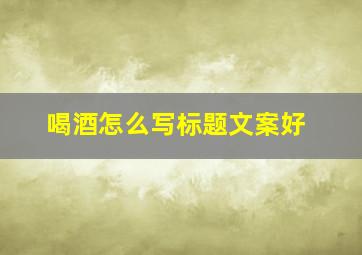 喝酒怎么写标题文案好